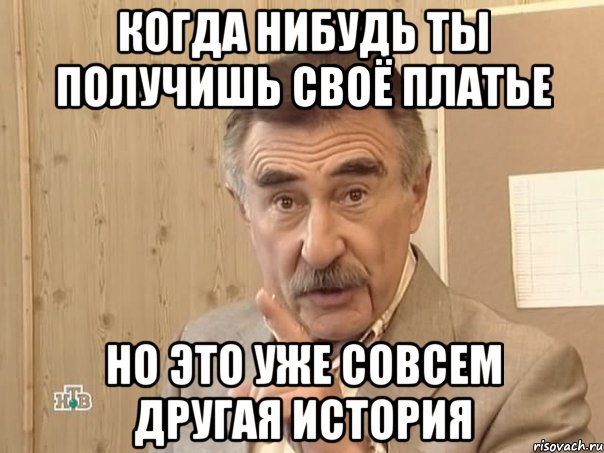 КОГДА НИБУДЬ ТЫ ПОЛУЧИШЬ СВОЁ ПЛАТЬЕ

НО ЭТО УЖЕ СОВСЕМ ДРУГАЯ ИСТОРИЯ

НТВ

risovach.ru